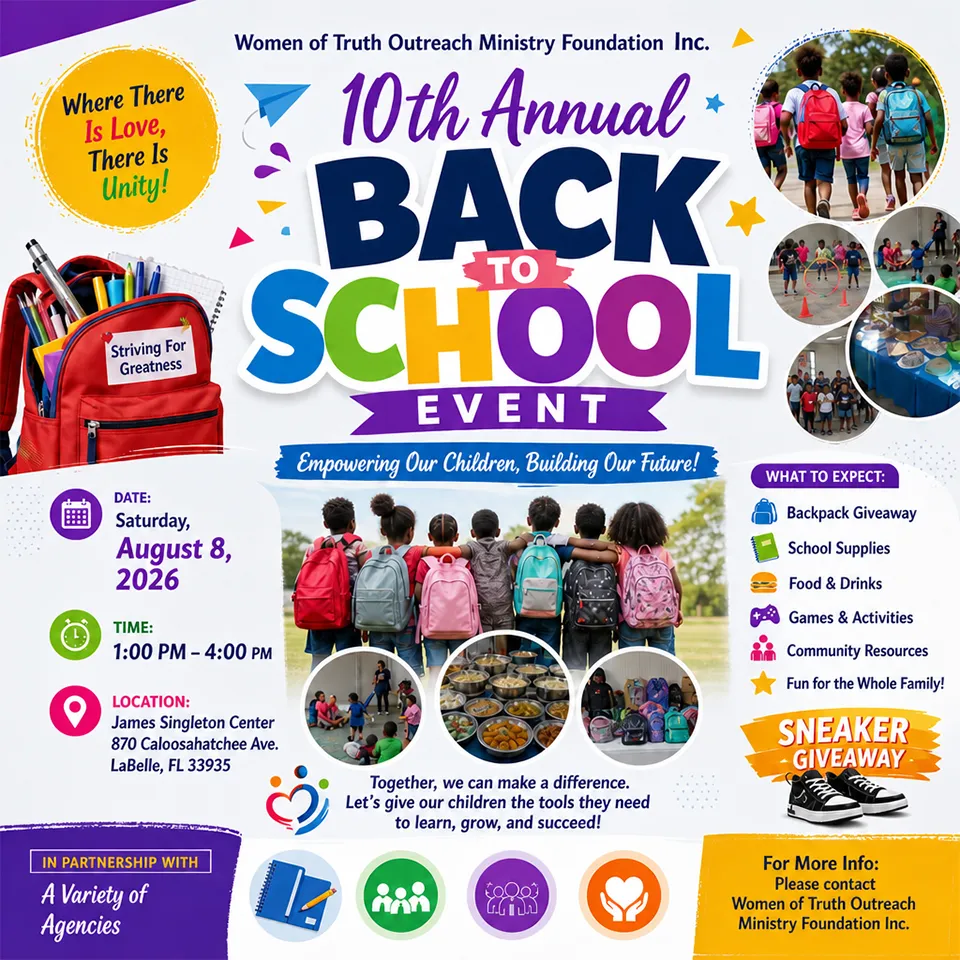 Women of Truth Outreach Ministry Foundation Inc.

Where There Is Love, There Is Unity!

10th Annual
BACK TO SCHOOL
EVENT

Striving For Greatness

Empowering Our Children, Building Our Future!

DATE:
Saturday, August 8, 2026

TIME:
1:00 PM – 4:00 PM

LOCATION:
James Singleton Center
870 Caloosahatchee Ave.
LaBelle, FL 33935

WHAT TO EXPECT:
Backpack Giveaway
School Supplies
Food & Drinks
Games & Activities
Community Resources
Fun for the Whole Family!

SNEAKER GIVEAWAY

Together, we can make a difference. Let's give our children the tools they need to learn, grow, and succeed!

IN PARTNERSHIP WITH
A Variety of Agencies

For More Info:
Please contact
Women of Truth Outreach Ministry Foundation Inc.